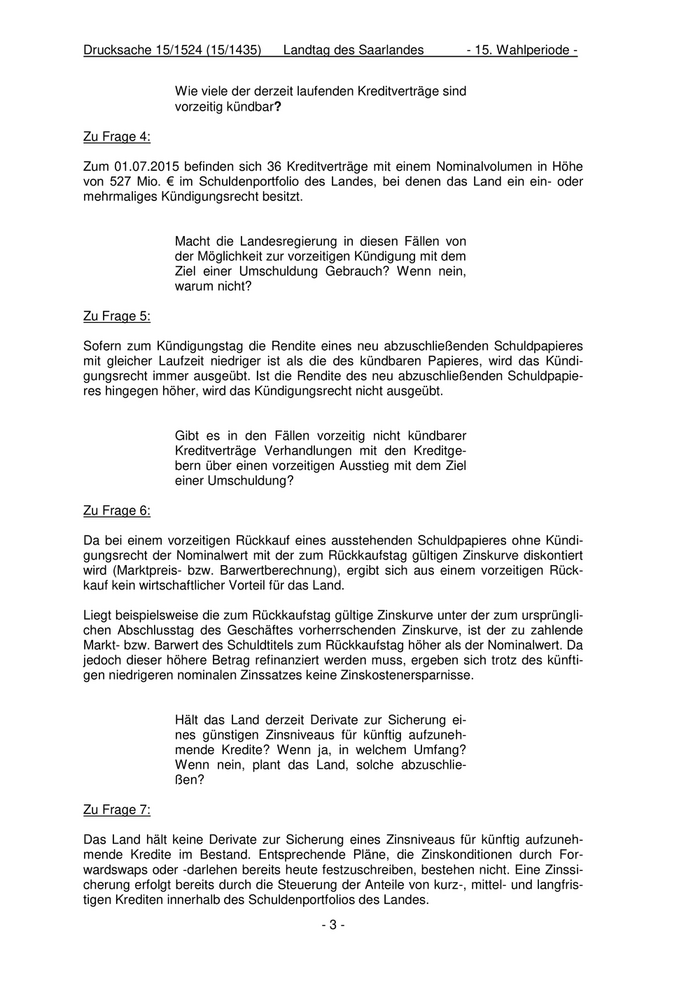 Drucksache 15/1524 (15/1435) Landtag des Saarlandes - 15. Wahlperiode -

Wie viele der derzeit laufenden Kreditverträge sind vorzeitig kündbar?

Zu Frage 4:

Zum 01.07.2015 befinden sich 36 Kreditverträge mit einem Nominalvolumen in Höhe von 527 Mio. € im Schuldenportfolio des Landes, bei denen das Land ein ein- oder mehrmaliges Kündigungsrecht besitzt.

Macht die Landesregierung in diesen Fällen von der Möglichkeit zur vorzeitigen Kündigung mit dem Ziel einer Umschuldung Gebrauch? Wenn nein, warum nicht?

Zu Frage 5:

Sofern zum Kündigungstag die Rendite eines neu abzuschließenden Schuldpapieres mit gleicher Laufzeit niedriger ist als die des kündbaren Papieres, wird das Kündigungsrecht immer ausgeübt. Ist die Rendite des neu abzuschließenden Schuldpapieres hingegen höher, wird das Kündigungsrecht nicht ausgeübt.

Gibt es in den Fällen vorzeitig nicht kündbarer Kreditverträge Verhandlungen mit den Kreditgebern über einen vorzeitigen Ausstieg mit dem Ziel einer Umschuldung?

Zu Frage 6:

Da bei einem vorzeitigen Rückkauf eines ausstehenden Schuldpapieres ohne Kündigungsrecht der Nominalwert mit der zum Rückkaufstag gültigen Zinskurve diskontiert wird (Marktpreis- bzw. Barwertberechnung), ergibt sich aus einem vorzeitigen Rückkauf kein wirtschaftlicher Vorteil für das Land.

Liegt beispielsweise die zum Rückkaufstag gültige Zinskurve unter der zum ursprünglichen Abschlusstag des Geschäftes vorherrschenden Zinskurve, ist der zu zahlende Markt- bzw. Barwert des Schuldtitels zum Rückkaufstag höher als der Nominalwert. Da jedoch dieser höhere Betrag refinanziert werden muss, ergeben sich trotz des künftigen niedrigeren nominalen Zinssatzes keine Zinskostenersparnisse.

Hält das Land derzeit Derivate zur Sicherung eines günstigen Zinsniveaus für künftig aufzunehmende Kredite? Wenn ja, in welchem Umfang? Wenn nein, plant das Land, solche abzuschließen?

Zu Frage 7:

Das Land hält keine Derivate zur Sicherung eines Zinsniveaus für künftig aufzunehmende Kredite im Bestand. Entsprechende Pläne, die Zinskonditionen durch Forwardswaps oder -darlehen bereits heute festzuschreiben, bestehen nicht. Eine Zinssicherung erfolgt bereits durch die Steuerung der Anteile von kurz-, mittel- und langfristigen Krediten innerhalb des Schuldenportfolios des Landes.

- 3 -